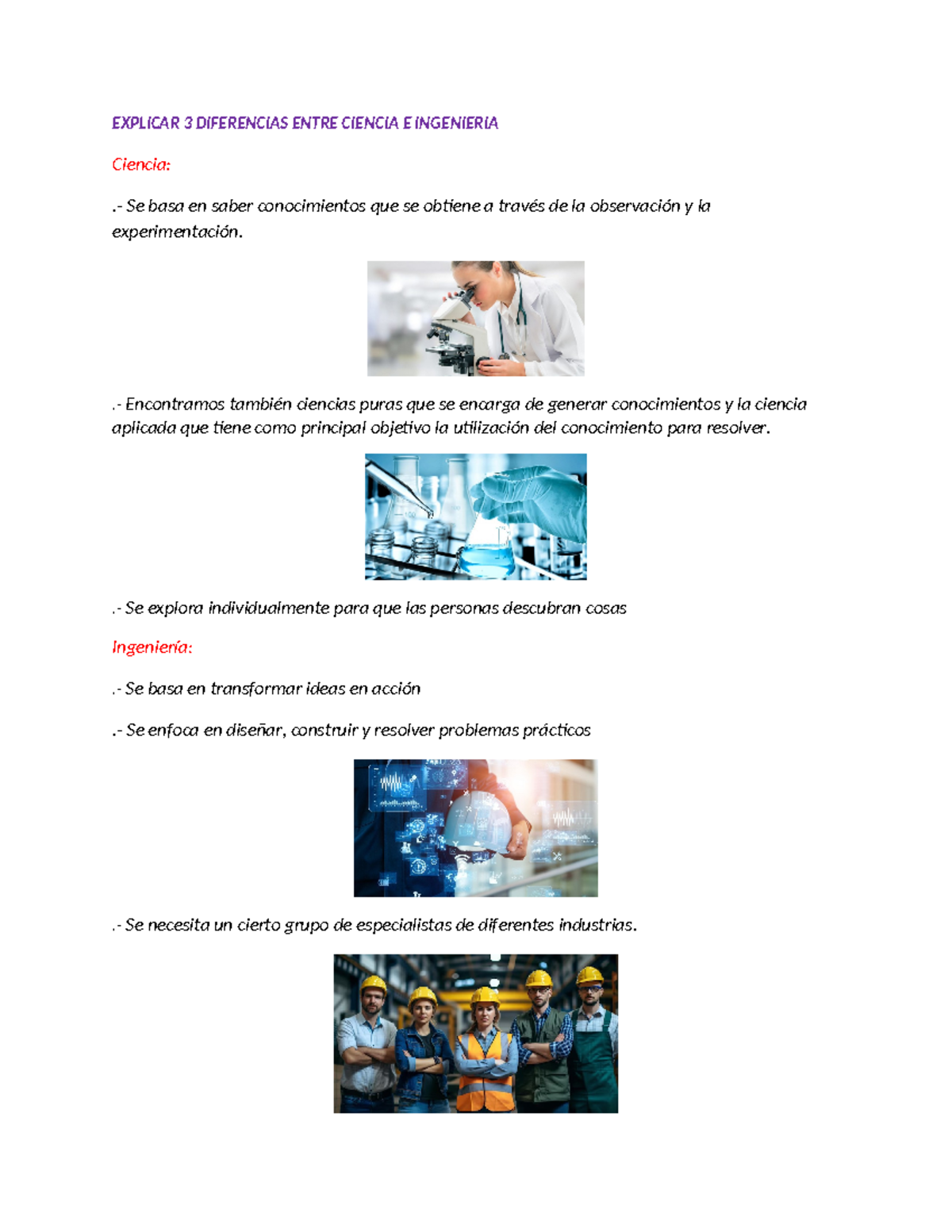 EXPLICAR 3 DIFERENCIAS ENTRE CIENCIA E INGENIERIA

Ciencia:

.- Se basa en saber conocimientos que se obtiene a través de la observación y la experimentación.

.- Encontramos también ciencias puras que se encarga de generar conocimientos y la ciencia aplicada que tiene como principal objetivo la utilización del conocimiento para resolver.

.- Se explora individualmente para que las personas descubran cosas

Ingeniería:

.- Se basa en transformar ideas en acción

.- Se enfoca en diseñar, construir y resolver problemas prácticos

.- Se necesita un cierto grupo de especialistas de diferentes industrias.